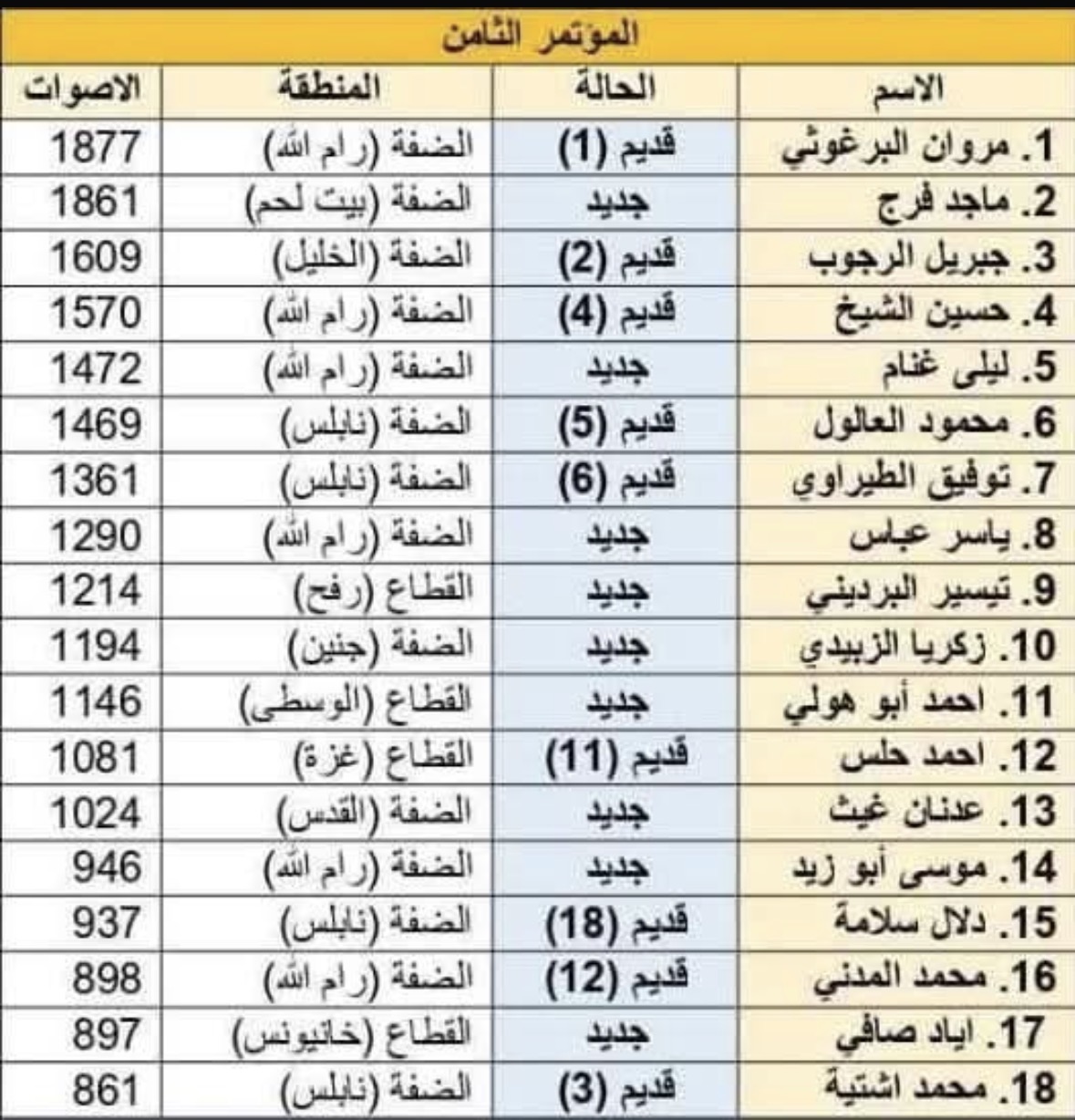 المؤتمر الثامن

| الاسم | الحالة | المنطقة | الاصوات |
|---|---|---|---|
| 1. مروان البرغوثي | قديم (1) | الضفة (رام الله) | 1877 |
| 2. ماجد فرج | جديد | الضفة (بيت لحم) | 1861 |
| 3. جبريل الرجوب | قديم (2) | الضفة (الخليل) | 1609 |
| 4. حسين الشيخ | قديم (4) | الضفة (رام الله) | 1570 |
| 5. ليلى غنام | جديد | الضفة (رام الله) | 1472 |
| 6. محمود العالول | قديم (5) | الضفة (نابلس) | 1469 |
| 7. توفيق الطيراوي | قديم (6) | الضفة (نابلس) | 1361 |
| 8. ياسر عباس | جديد | الضفة (رام الله) | 1290 |
| 9. تيسير البرديني | جديد | القطاع (رفح) | 1214 |
| 10. زكريا الزبيدي | جديد | الضفة (جنين) | 1194 |
| 11. احمد أبو هولي | جديد | القطاع (الوسطى) | 1146 |
| 12. احمد حلس | قديم (11) | القطاع (غزة) | 1081 |
| 13. عدنان غيث | جديد | الضفة (القدس) | 1024 |
| 14. موسى أبو زيد | جديد | الضفة (رام الله) | 946 |
| 15. دلال سلامة | قديم (18) | الضفة (نابلس) | 937 |
| 16. محمد المدني | قديم (12) | الضفة (رام الله) | 898 |
| 17. اياد صافي | جديد | القطاع (خانيونس) | 897 |
| 18. محمد اشتية | قديم (3) | الضفة (نابلس) | 861 |